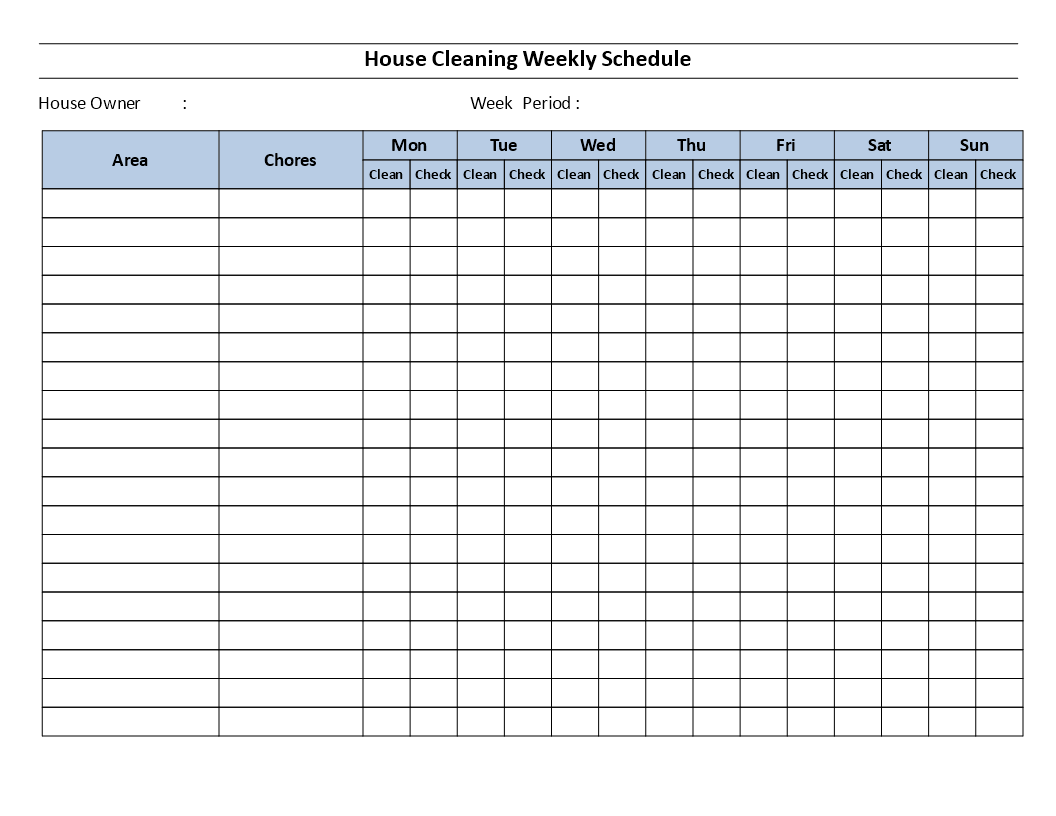 House Cleaning Weekly Schedule

House Owner :

Week Period :

| Area | Chores | Mon | | Tue | | Wed | | Thu | | Fri | | Sat | | Sun | |
|---|---|---|---|---|---|---|---|---|---|---|---|---|---|---|---|
| | | Clean | Check | Clean | Check | Clean | Check | Clean | Check | Clean | Check | Clean | Check | Clean | Check |
| | | | | | | | | | | | | | | | |
| | | | | | | | | | | | | | | | |
| | | | | | | | | | | | | | | | |
| | | | | | | | | | | | | | | | |
| | | | | | | | | | | | | | | | |
| | | | | | | | | | | | | | | | |
| | | | | | | | | | | | | | | | |
| | | | | | | | | | | | | | | | |
| | | | | | | | | | | | | | | | |
| | | | | | | | | | | | | | | | |
| | | | | | | | | | | | | | | | |
| | | | | | | | | | | | | | | | |
| | | | | | | | | | | | | | | | |
| | | | | | | | | | | | | | | | |
| | | | | | | | | | | | | | | | |
| | | | | | | | | | | | | | | | |
| | | | | | | | | | | | | | | | |
| | | | | | | | | | | | | | | | |
| | | | | | | | | | | | | | | | |